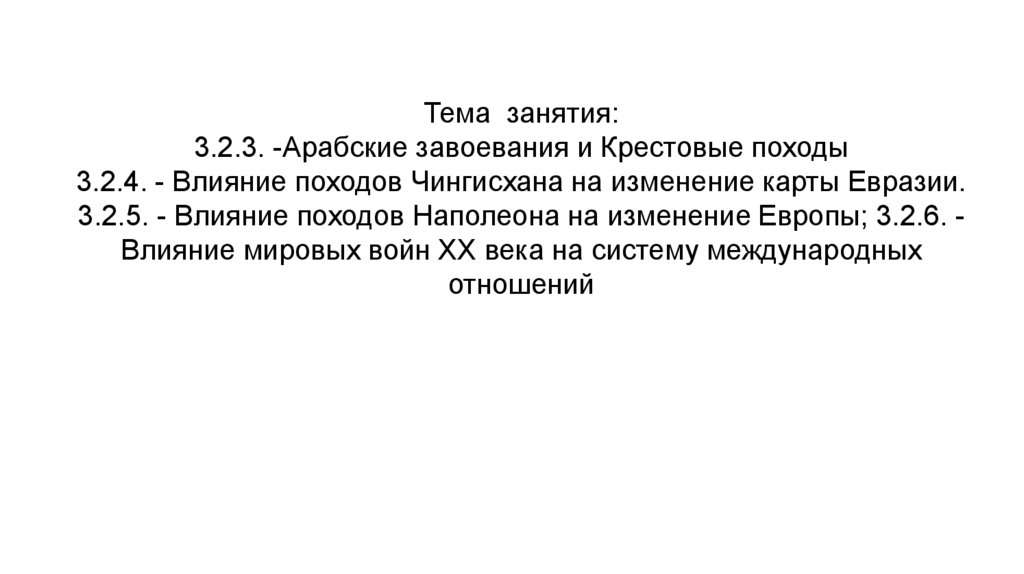 Тема занятия:
3.2.3. -Арабские завоевания и Крестовые походы
3.2.4. - Влияние походов Чингисхана на изменение карты Евразии.
3.2.5. - Влияние походов Наполеона на изменение Европы; 3.2.6. - Влияние мировых войн XX века на систему международных отношений